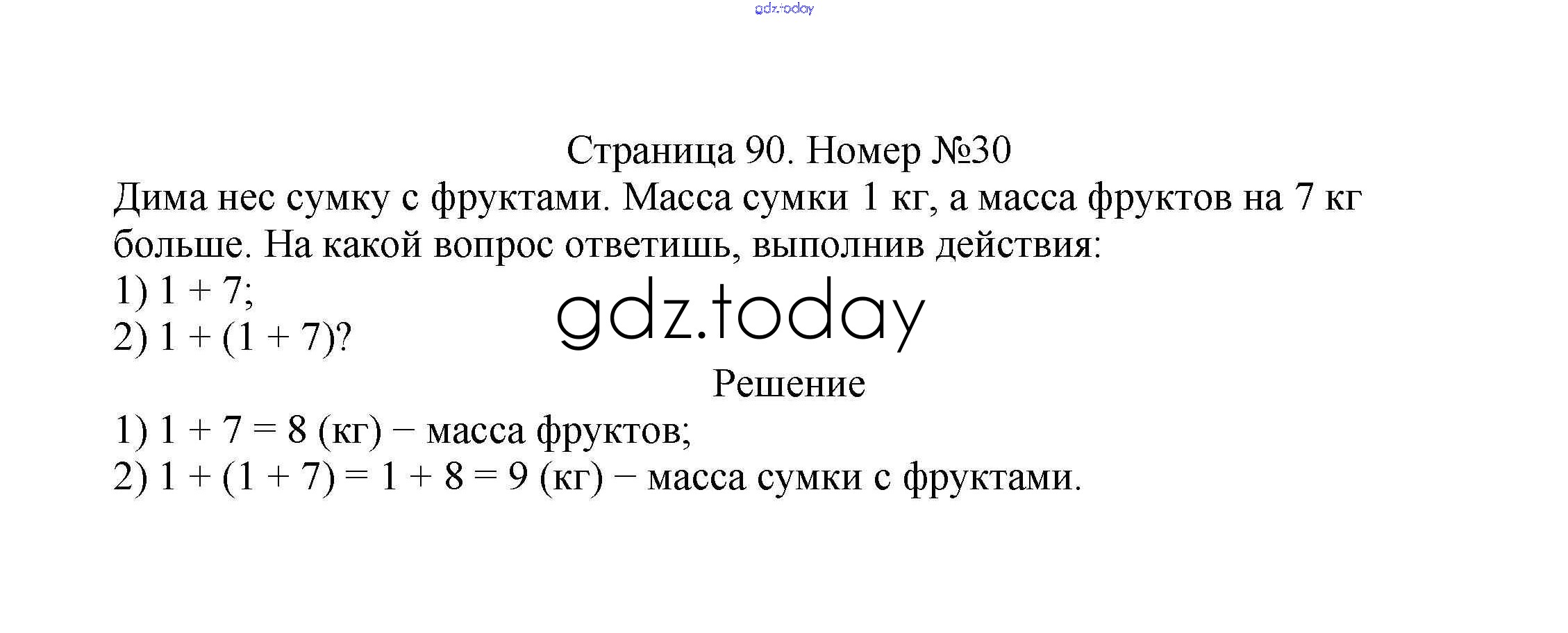 Страница 90. Номер №30

Дима нес сумку с фруктами. Масса сумки 1 кг, а масса фруктов на 7 кг больше. На какой вопрос ответишь, выполнив действия:

1) $1 + 7$;
2) $1 + (1 + 7)$?

Решение

1) $1 + 7 = 8$ (кг) − масса фруктов;
2) $1 + (1 + 7) = 1 + 8 = 9$ (кг) − масса сумки с фруктами.

gdz.today